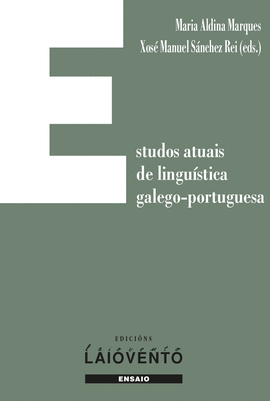 Maria Aldina Marques
Xosé Manuel Sánchez Rei (eds.)

E

studos atuais
de linguística
galego-portuguesa

EDICIÓNS
LAIOVENTO

ENSAIO